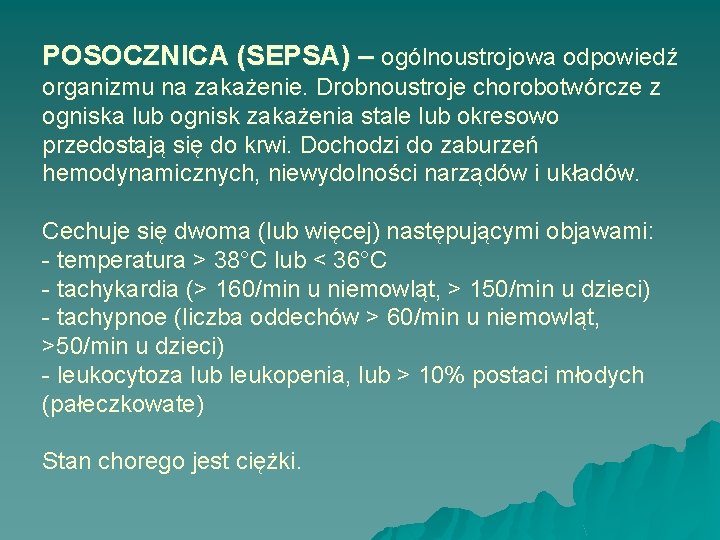 POSOCZNICA (SEPSA) – ogólnoustrojowa odpowiedź organizmu na zakażenie. Drobnoustroje chorobotwórcze z ogniska lub ognisk zakażenia stale lub okresowo przedostają się do krwi. Dochodzi do zaburzeń hemodynamicznych, niewydolności narządów i układów.

Cechuje się dwoma (lub więcej) następującymi objawami:
- temperatura > 38°C lub < 36°C
- tachykardia (> 160/min u niemowląt, > 150/min u dzieci)
- tachypnoe (liczba oddechów > 60/min u niemowląt, >50/min u dzieci)
- leukocytoza lub leukopenia, lub > 10% postaci młodych (pałeczkowate)

Stan chorego jest ciężki.